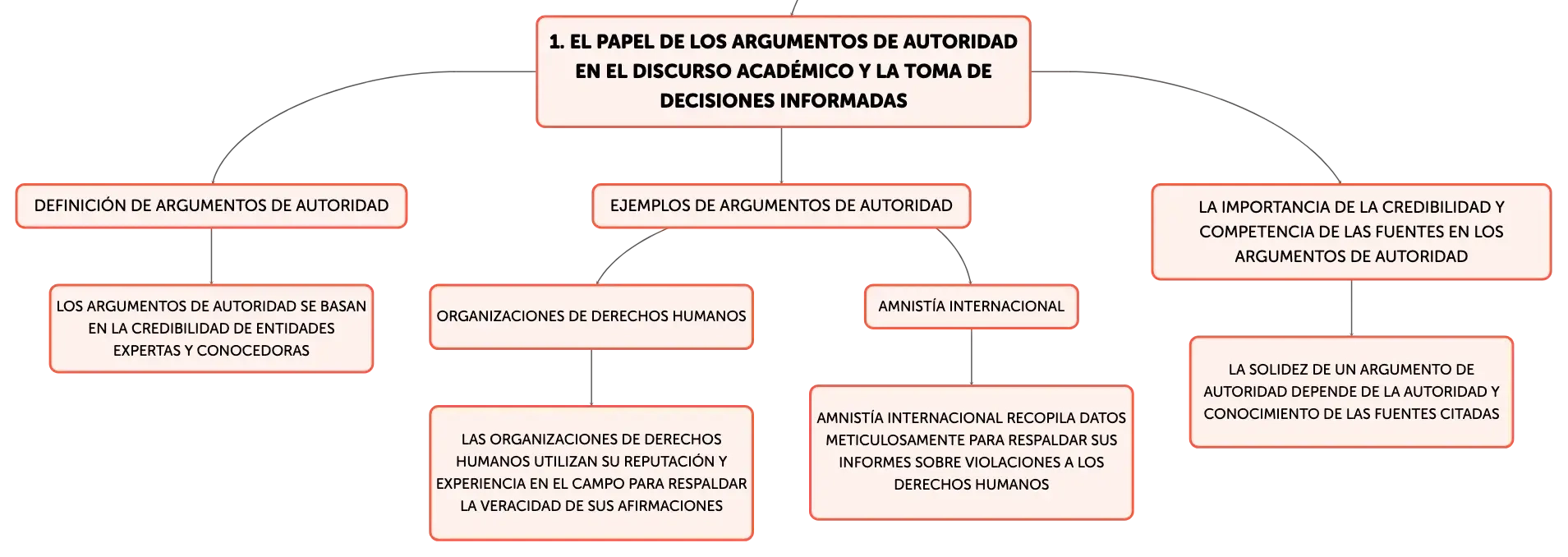 1. EL PAPEL DE LOS ARGUMENTOS DE AUTORIDAD EN EL DISCURSO ACADÉMICO Y LA TOMA DE DECISIONES INFORMADAS

DEFINICIÓN DE ARGUMENTOS DE AUTORIDAD

LOS ARGUMENTOS DE AUTORIDAD SE BASAN EN LA CREDIBILIDAD DE ENTIDADES EXPERTAS Y CONOCEDORAS

EJEMPLOS DE ARGUMENTOS DE AUTORIDAD

ORGANIZACIONES DE DERECHOS HUMANOS

LAS ORGANIZACIONES DE DERECHOS HUMANOS UTILIZAN SU REPUTACIÓN Y EXPERIENCIA EN EL CAMPO PARA RESPALDAR LA VERACIDAD DE SUS AFIRMACIONES

AMNISTÍA INTERNACIONAL

AMNISTÍA INTERNACIONAL RECOPILA DATOS METICULOSAMENTE PARA RESPALDAR SUS INFORMES SOBRE VIOLACIONES A LOS DERECHOS HUMANOS

LA IMPORTANCIA DE LA CREDIBILIDAD Y COMPETENCIA DE LAS FUENTES EN LOS ARGUMENTOS DE AUTORIDAD

LA SOLIDEZ DE UN ARGUMENTO DE AUTORIDAD DEPENDE DE LA AUTORIDAD Y CONOCIMIENTO DE LAS FUENTES CITADAS